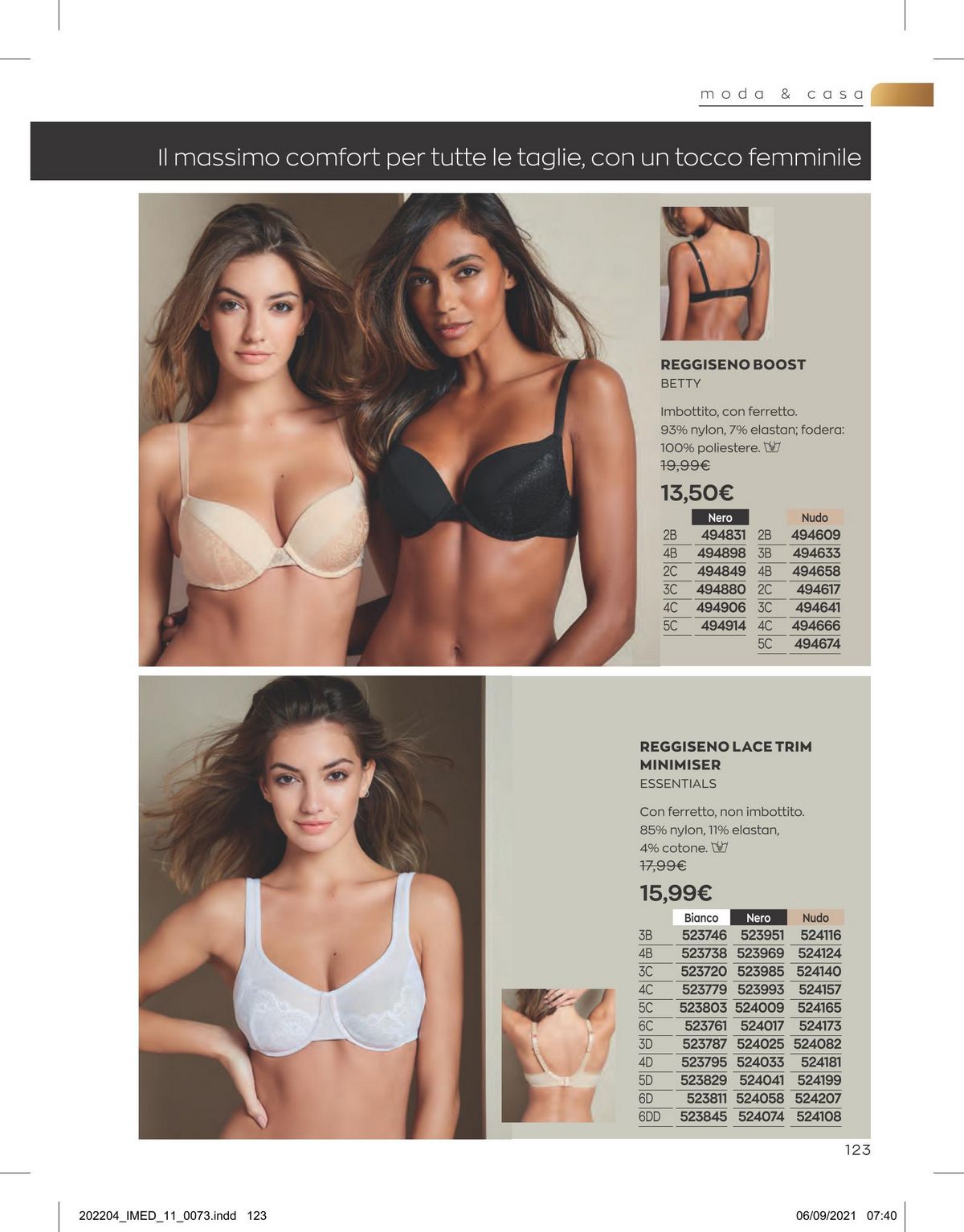 moda & casa

Il massimo comfort per tutte le taglie, con un tocco femminile

REGGISENO BOOST
BETTY

Imbottito, con ferretto. 93% nylon, 7% elastan; fodera: 100% poliestere.
19,99€
13,50€

| | Nero | | Nudo |
|---|---|---|---|
| 2B | 494831 | 2B | 494609 |
| 4B | 494898 | 3B | 494633 |
| 2C | 494849 | 4B | 494658 |
| 3C | 494880 | 2C | 494617 |
| 4C | 494906 | 3C | 494641 |
| 5C | 494914 | 4C | 494666 |
| | | 5C | 494674 |

REGGISENO LACE TRIM MINIMISER
ESSENTIALS

Con ferretto, non imbottito. 85% nylon, 11% elastan, 4% cotone.
17,99€
15,99€

| | Bianco | Nero | Nudo |
|---|---|---|---|
| 3B | 523746 | 523951 | 524116 |
| 4B | 523738 | 523969 | 524124 |
| 3C | 523720 | 523985 | 524140 |
| 4C | 523779 | 523993 | 524157 |
| 5C | 523803 | 524009 | 524165 |
| 6C | 523761 | 524017 | 524173 |
| 3D | 523787 | 524025 | 524082 |
| 4D | 523795 | 524033 | 524181 |
| 5D | 523829 | 524041 | 524199 |
| 6D | 523811 | 524058 | 524207 |
| 6DD | 523845 | 524074 | 524108 |

123

202204_IMED_11_0073.indd 123
06/09/2021 07:40